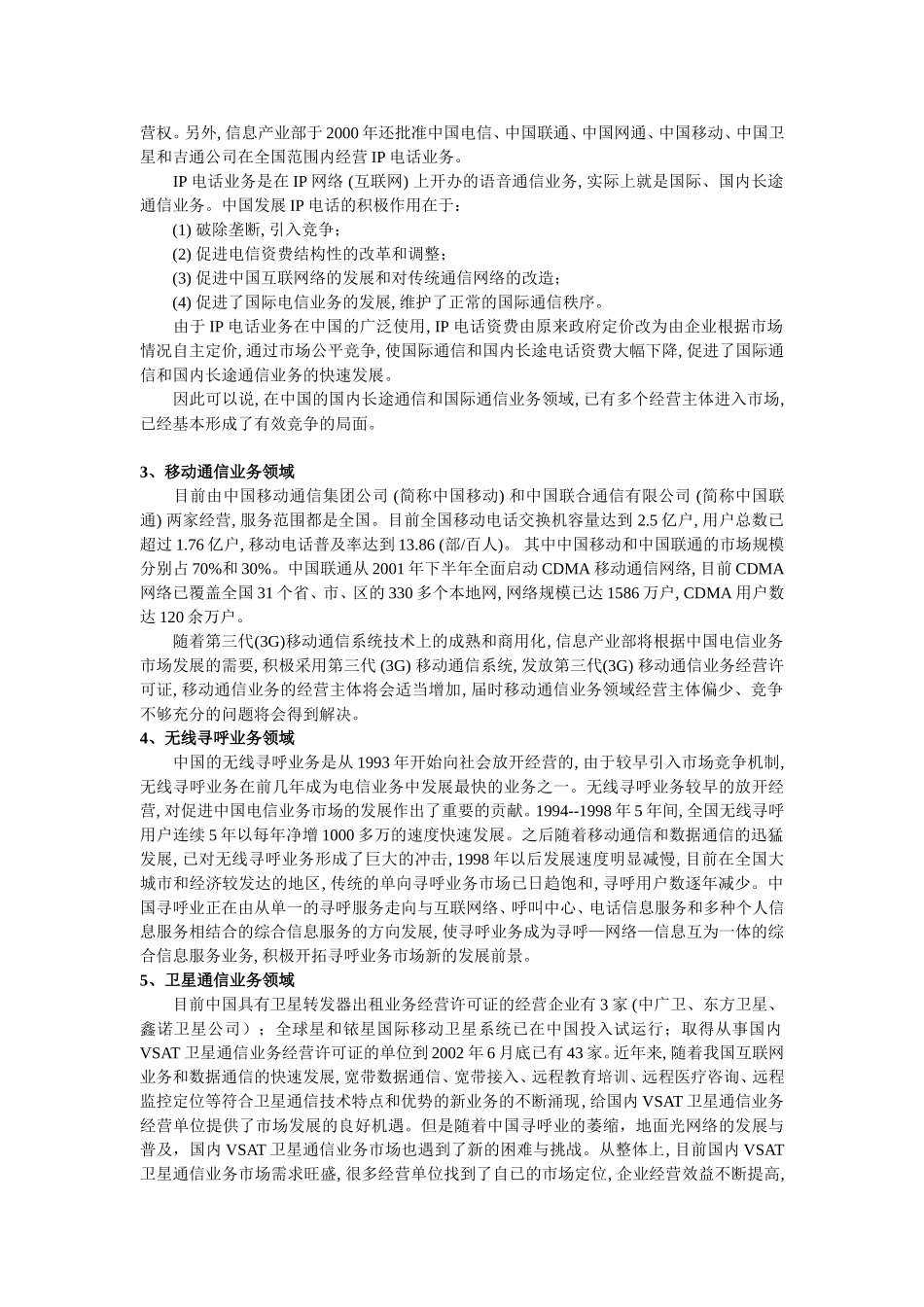 营权。另外, 信息产业部于 2000 年还批准中国电信、中国联通、中国网通、中国移动、中国卫星和吉通公司在全国范围内经营 IP 电话业务。

IP 电话业务是在 IP 网络 (互联网) 上开办的语音通信业务, 实际上就是国际、国内长途通信业务。中国发展 IP 电话的积极作用在于:

(1) 破除垄断, 引入竞争;

(2) 促进电信资费结构性的改革和调整;

(3) 促进中国互联网络的发展和对传统通信网络的改造;

(4) 促进了国际电信业务的发展, 维护了正常的国际通信秩序。

由于 IP 电话业务在中国的广泛使用, IP 电话资费由原来政府定价改为由企业根据市场情况自主定价, 通过市场公平竞争, 使国际通信和国内长途电话资费大幅下降, 促进了国际通信和国内长途通信业务的快速发展。

因此可以说, 在中国的国内长途通信和国际通信业务领域, 已有多个经营主体进入市场, 已经基本形成了有效竞争的局面。

3、移动通信业务领域

目前由中国移动通信集团公司 (简称中国移动) 和中国联合通信有限公司 (简称中国联通) 两家经营, 服务范围都是全国。目前全国移动电话交换机容量达到 2.5 亿户, 用户总数已超过 1.76 亿户, 移动电话普及率达到 13.86 (部/百人)。 其中中国移动和中国联通的市场规模分别占 70%和 30%。中国联通从 2001 年下半年全面启动 CDMA 移动通信网络, 目前 CDMA 网络已覆盖全国 31 个省、市、区的 330 多个本地网, 网络规模已达 1586 万户, CDMA 用户数达 120 余万户。

随着第三代(3G)移动通信系统技术上的成熟和商用化, 信息产业部将根据中国电信业务市场发展的需要, 积极采用第三代 (3G) 移动通信系统, 发放第三代(3G) 移动通信业务经营许可证, 移动通信业务的经营主体将会适当增加, 届时移动通信业务领域经营主体偏少、竞争不够充分的问题将会得到解决。

4、无线寻呼业务领域

中国的无线寻呼业务是从 1993 年开始向社会放开经营的, 由于较早引入市场竞争机制, 无线寻呼业务在前几年成为电信业务中发展最快的业务之一。无线寻呼业务较早的放开经营, 对促进中国电信业务市场的发展作出了重要的贡献。1994--1998 年 5 年间, 全国无线寻呼用户连续 5 年以每年净增 1000 多万的速度快速发展。之后随着移动通信和数据通信的迅猛发展, 已对无线寻呼业务形成了巨大的冲击, 1998 年以后发展速度明显减慢, 目前在全国大城市和经济较发达的地区, 传统的单向寻呼业务市场已日趋饱和, 寻呼用户数逐年减少。中国寻呼业正在由从单一的寻呼服务走向与互联网络、呼叫中心、电话信息服务和多种个人信息服务相结合的综合信息服务的方向发展, 使寻呼业务成为寻呼—网络—信息互为一体的综合信息服务业务, 积极开拓寻呼业务市场新的发展前景。

5、卫星通信业务领域

目前中国具有卫星转发器出租业务经营许可证的经营企业有 3 家 (中广卫、东方卫星、鑫诺卫星公司）；全球星和铱星国际移动卫星系统已在中国投入试运行；取得从事国内 VSAT 卫星通信业务经营许可证的单位到 2002 年 6 月底已有 43 家。近年来, 随着我国互联网业务和数据通信的快速发展, 宽带数据通信、宽带接入、远程教育培训、远程医疗咨询、远程监控定位等符合卫星通信技术特点和优势的新业务的不断涌现, 给国内 VSAT 卫星通信业务经营单位提供了市场发展的良好机遇。但是随着中国寻呼业的萎缩，地面光网络的发展与普及，国内 VSAT 卫星通信业务市场也遇到了新的困难与挑战。从整体上, 目前国内 VSAT 卫星通信业务市场需求旺盛, 很多经营单位找到了自己的市场定位, 企业经营效益不断提高,